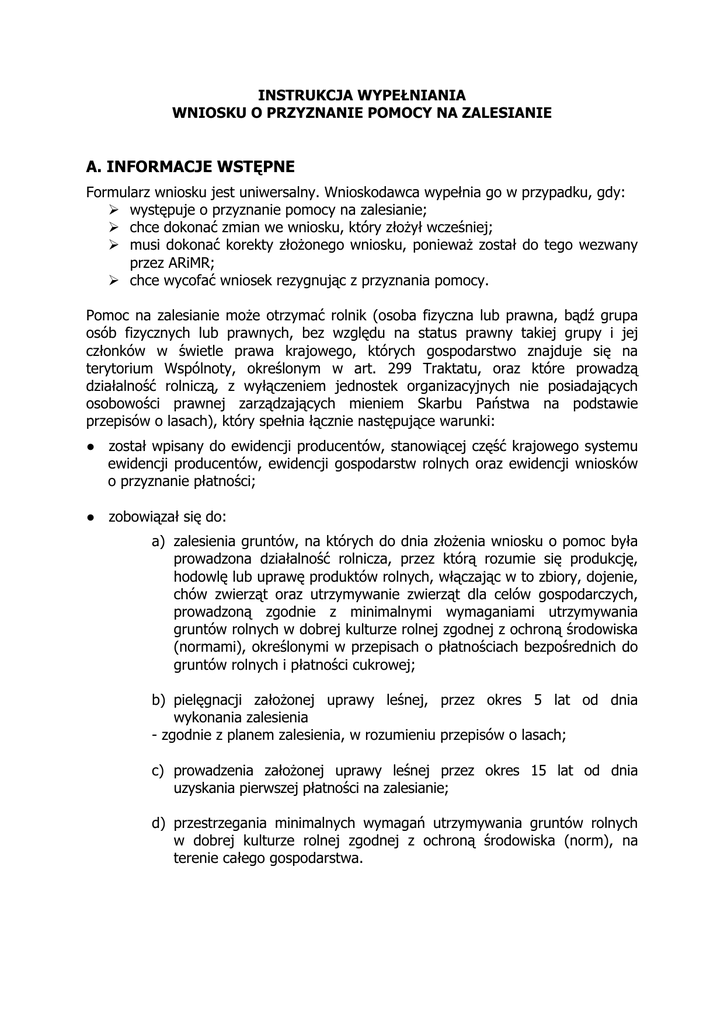 INSTRUKCJA WYPEŁNIANIA
WNIOSKU O PRZYZNANIE POMOCY NA ZALESIANIE

A. INFORMACJE WSTĘPNE

Formularz wniosku jest uniwersalny. Wnioskodawca wypełnia go w przypadku, gdy:
➢ występuje o przyznanie pomocy na zalesianie;
➢ chce dokonać zmian we wniosku, który złożył wcześniej;
➢ musi dokonać korekty złożonego wniosku, ponieważ został do tego wezwany przez ARiMR;
➢ chce wycofać wniosek rezygnując z przyznania pomocy.

Pomoc na zalesianie może otrzymać rolnik (osoba fizyczna lub prawna, bądź grupa osób fizycznych lub prawnych, bez względu na status prawny takiej grupy i jej członków w świetle prawa krajowego, których gospodarstwo znajduje się na terytorium Wspólnoty, określonym w art. 299 Traktatu, oraz które prowadzą działalność rolniczą, z wyłączeniem jednostek organizacyjnych nie posiadających osobowości prawnej zarządzających mieniem Skarbu Państwa na podstawie przepisów o lasach), który spełnia łącznie następujące warunki:

● został wpisany do ewidencji producentów, stanowiącej część krajowego systemu ewidencji producentów, ewidencji gospodarstw rolnych oraz ewidencji wniosków o przyznanie płatności;

● zobowiązał się do:
a) zalesienia gruntów, na których do dnia złożenia wniosku o pomoc była prowadzona działalność rolnicza, przez którą rozumie się produkcję, hodowlę lub uprawę produktów rolnych, włączając w to zbiory, dojenie, chów zwierząt oraz utrzymywanie zwierząt dla celów gospodarczych, prowadzoną zgodnie z minimalnymi wymaganiami utrzymywania gruntów rolnych w dobrej kulturze rolnej zgodnej z ochroną środowiska (normami), określonymi w przepisach o płatnościach bezpośrednich do gruntów rolnych i płatności cukrowej;

b) pielęgnacji założonej uprawy leśnej, przez okres 5 lat od dnia wykonania zalesienia
- zgodnie z planem zalesienia, w rozumieniu przepisów o lasach;

c) prowadzenia założonej uprawy leśnej przez okres 15 lat od dnia uzyskania pierwszej płatności na zalesianie;

d) przestrzegania minimalnych wymagań utrzymywania gruntów rolnych w dobrej kulturze rolnej zgodnej z ochroną środowiska (norm), na terenie całego gospodarstwa.